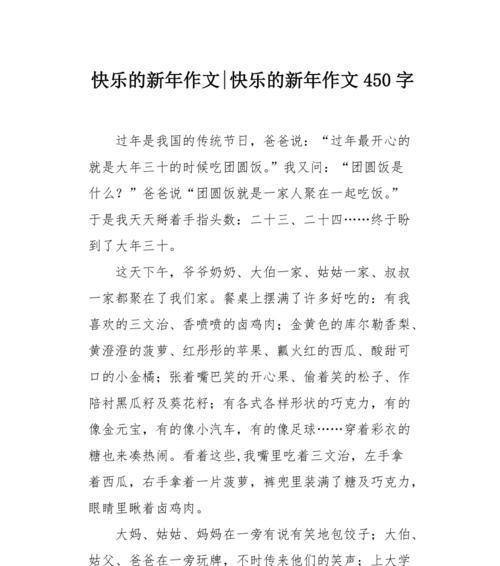 快乐的新年作文|快乐的新年作文450字

过年是我国的传统节日，爸爸说：“过年最开心的就是大年三十的时候吃团圆饭。”我又问：“团圆饭是什么？”爸爸说“团圆饭就是一家人聚在一起吃饭。”于是我天天掰着手指头数：二十三、二十四……终于盼到了大年三十。

这天下午，爷爷奶奶、大伯一家、姑姑一家、叔叔一家都聚在了我们家。餐桌上摆满了许多好吃的：有我喜欢的三文治、香喷喷的卤鸡肉；金黄色的库尔勒香梨、黄澄澄的菠萝、红彤彤的苹果、瓤火红的西瓜、酸甜可口的小金橘；张着嘴巴笑的开心果、偷着笑的松子、作陪衬黑瓜籽及葵花籽；有各式各样形状的巧克力，有的像金元宝，有的像小汽车，有的像足球……穿着彩衣的糖也来凑热闹。看着这些,我嘴里吃着三文治，左手拿着西瓜，右手拿着一片菠萝，裤兜里装满了糖及巧克力，眼睛里瞅着卤鸡肉。

大妈、姑姑、妈妈在一旁有说有笑地包饺子；大伯、姑父、爸爸在一旁玩牌，不时传来他们的笑声；上大学